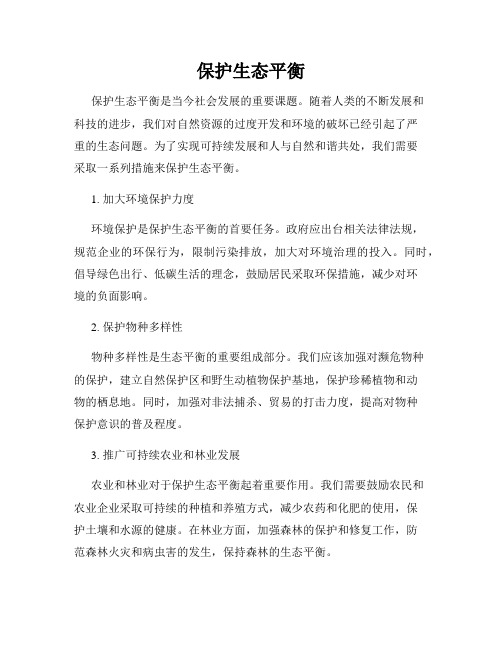 保护生态平衡

保护生态平衡是当今社会发展的重要课题。随着人类的不断发展和科技的进步，我们对自然资源的过度开发和环境的破坏已经引起了严重的生态问题。为了实现可持续发展和人与自然和谐共处，我们需要采取一系列措施来保护生态平衡。

1. 加大环境保护力度

环境保护是保护生态平衡的首要任务。政府应出台相关法律法规，规范企业的环保行为，限制污染排放，加大对环境治理的投入。同时，倡导绿色出行、低碳生活的理念，鼓励居民采取环保措施，减少对环境的负面影响。

2. 保护物种多样性

物种多样性是生态平衡的重要组成部分。我们应该加强对濒危物种的保护，建立自然保护区和野生动植物保护基地，保护珍稀植物和动物的栖息地。同时，加强对非法捕杀、贸易的打击力度，提高对物种保护意识的普及程度。

3. 推广可持续农业和林业发展

农业和林业对于保护生态平衡起着重要作用。我们需要鼓励农民和农业企业采取可持续的种植和养殖方式，减少农药和化肥的使用，保护土壤和水源的健康。在林业方面，加强森林的保护和修复工作，防范森林火灾和病虫害的发生，保持森林的生态平衡。